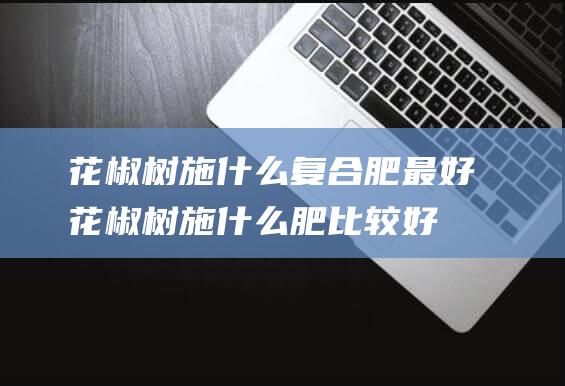 花椒树施什么复合肥最好
花椒树施什么肥比较好